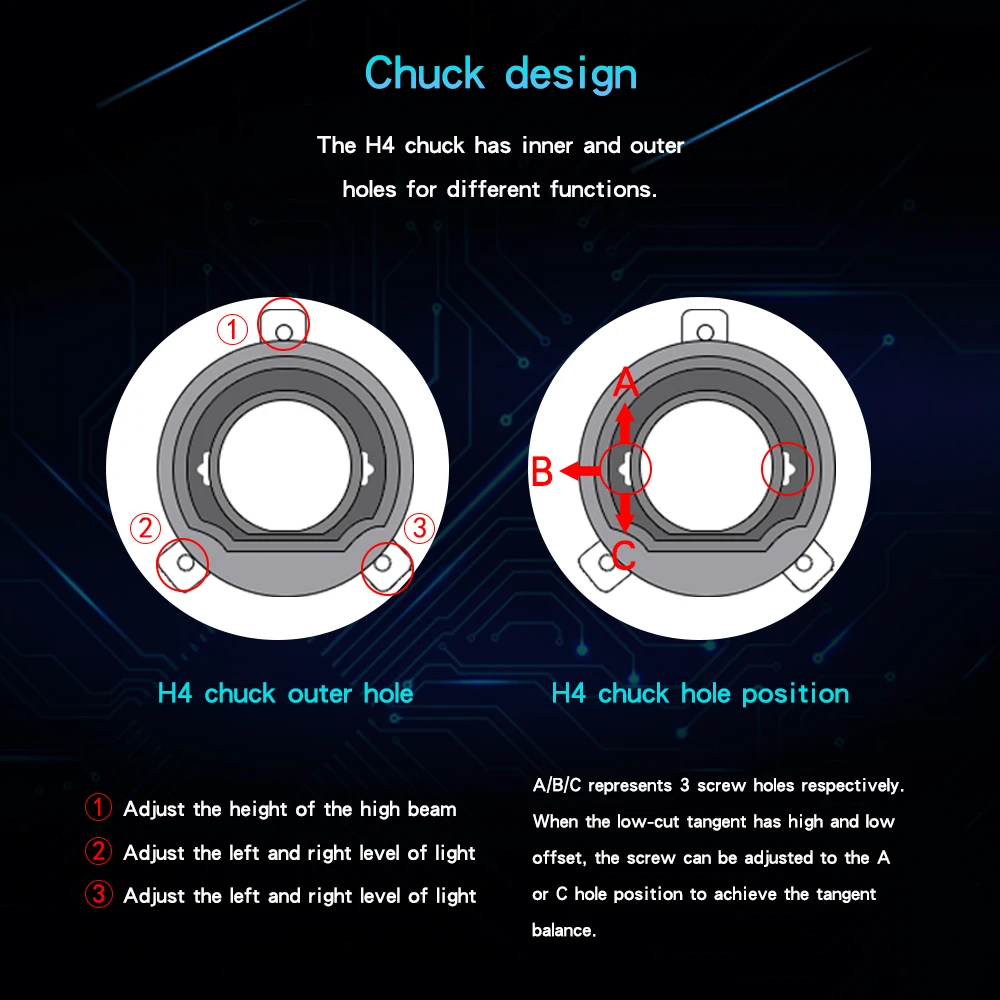 Chuck design

The H4 chuck has inner and outer holes for different functions.

①

②

③

A

B

C

H4 chuck outer hole

H4 chuck hole position

① Adjust the height of the high beam

② Adjust the left and right level of light

③ Adjust the left and right level of light

A/B/C represents 3 screw holes respectively. When the low-cut tangent has high and low offset, the screw can be adjusted to the A or C hole position to achieve the tangent balance.